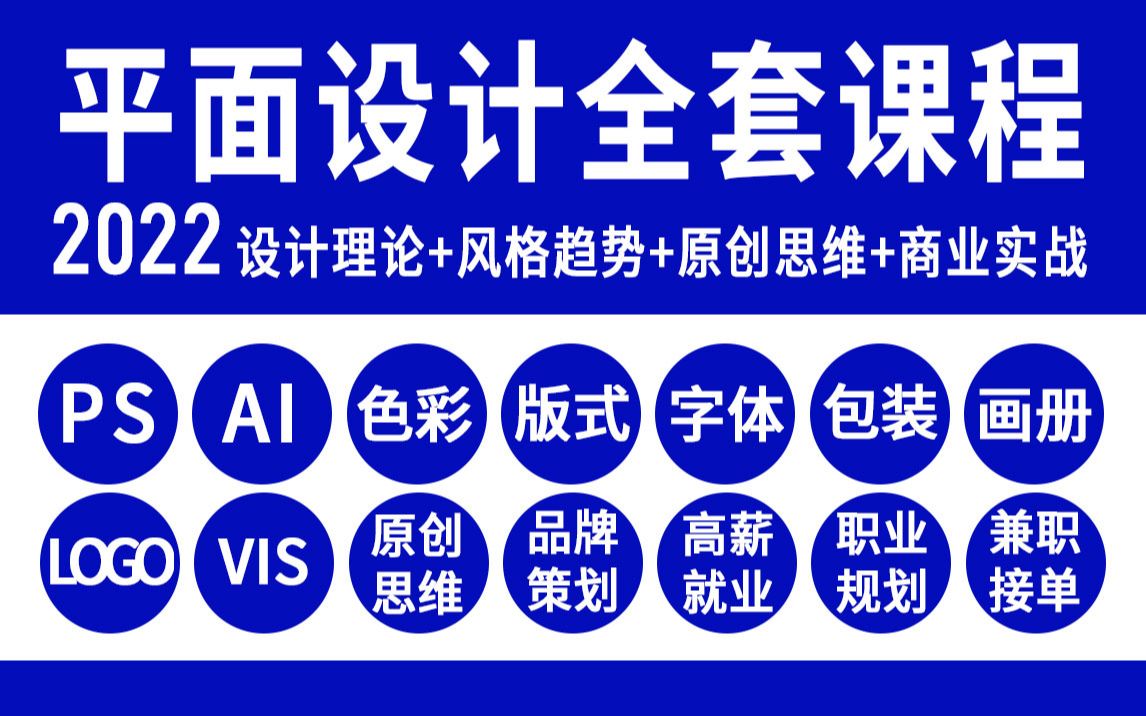 平面设计全套课程

2022 设计理论+风格趋势+原创思维+商业实战

PS AI 色彩 版式 字体 包装 画册

LOGO VIS 原创思维 品牌策划 高薪就业 职业规划 兼职接单